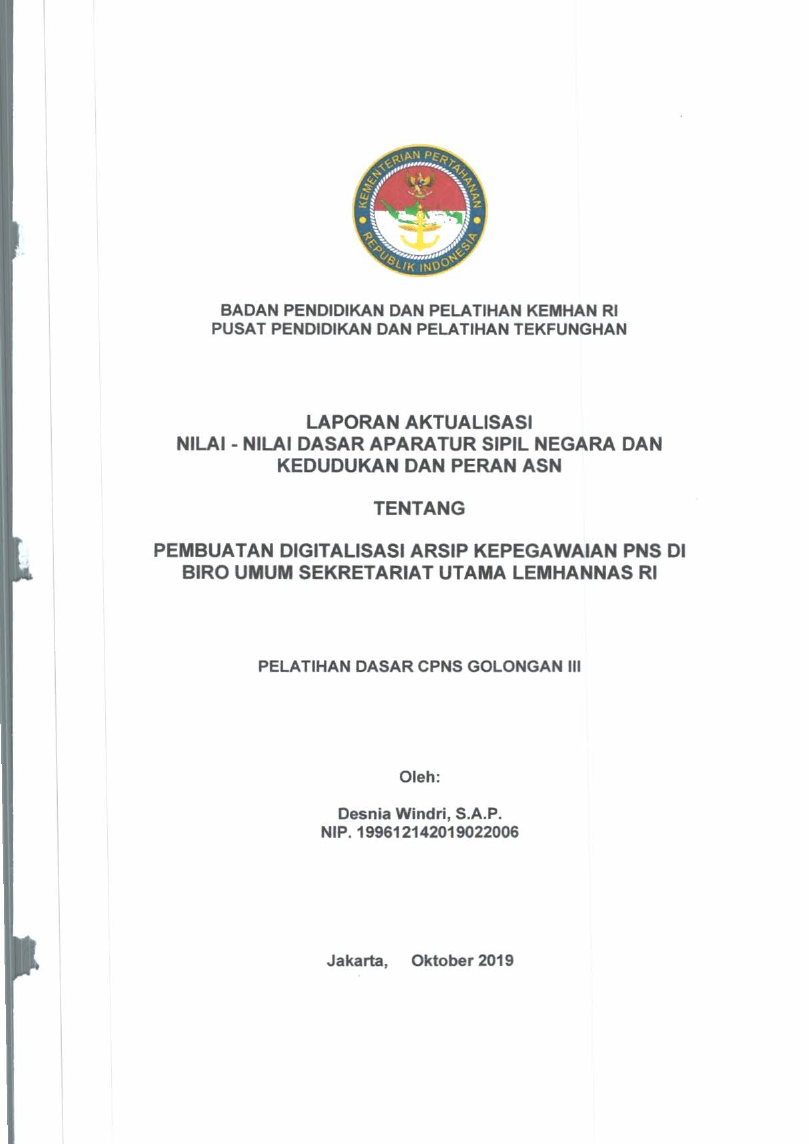 KEMENTERIAN PERTAHANAN REPUBLIK INDONESIA

BADAN PENDIDIKAN DAN PELATIHAN KEMHAN RI
PUSAT PENDIDIKAN DAN PELATIHAN TEKFUNGHAN

LAPORAN AKTUALISASI
NILAI - NILAI DASAR APARATUR SIPIL NEGARA DAN KEDUDUKAN DAN PERAN ASN

TENTANG

PEMBUATAN DIGITALISASI ARSIP KEPEGAWAIAN PNS DI BIRO UMUM SEKRETARIAT UTAMA LEMHANNAS RI

PELATIHAN DASAR CPNS GOLONGAN III

Oleh:

Desnia Windri, S.A.P.
NIP. 199612142019022006

Jakarta, Oktober 2019